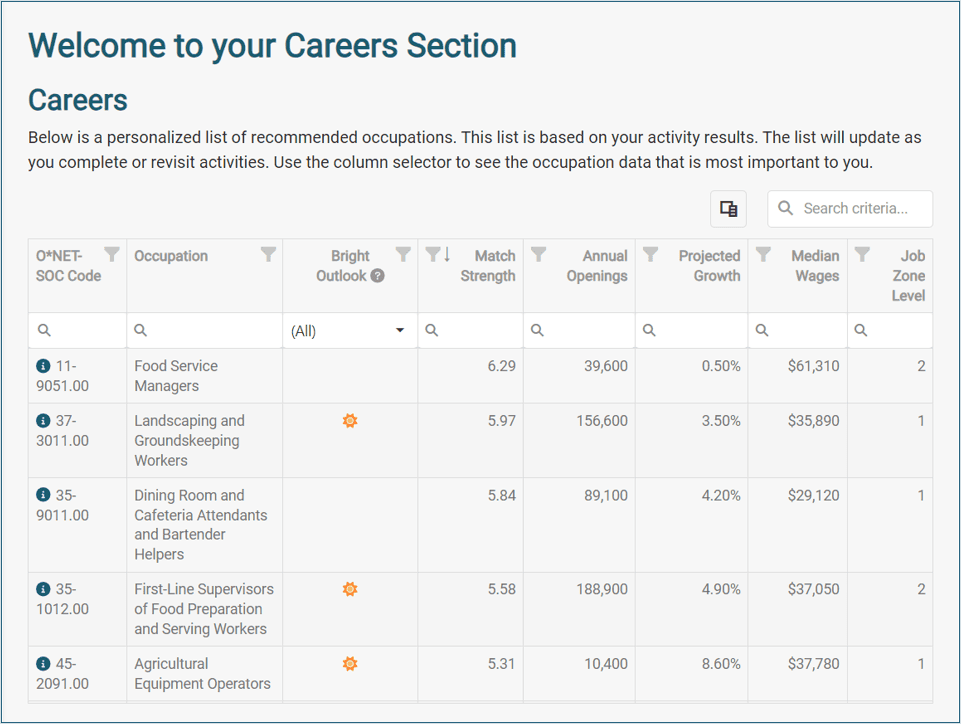 Welcome to your Careers Section

Careers

Below is a personalized list of recommended occupations. This list is based on your activity results. The list will update as you complete or revisit activities. Use the column selector to see the occupation data that is most important to you.

Search criteria...

| O*NET-SOC Code | Occupation | Bright Outlook | Match Strength | Annual Openings | Projected Growth | Median Wages | Job Zone Level |
|---|---|---|---|---|---|---|---|
| | | (All) | | | | | |
| 11-9051.00 | Food Service Managers | | 6.29 | 39,600 | 0.50% | $61,310 | 2 |
| 37-3011.00 | Landscaping and Groundskeeping Workers | | 5.97 | 156,600 | 3.50% | $35,890 | 1 |
| 35-9011.00 | Dining Room and Cafeteria Attendants and Bartender Helpers | | 5.84 | 89,100 | 4.20% | $29,120 | 1 |
| 35-1012.00 | First-Line Supervisors of Food Preparation and Serving Workers | | 5.58 | 188,900 | 4.90% | $37,050 | 2 |
| 45-2091.00 | Agricultural Equipment Operators | | 5.31 | 10,400 | 8.60% | $37,780 | 1 |